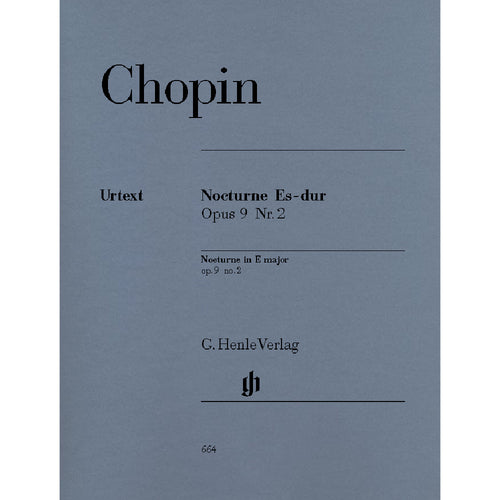 Chopin

Urtext

Nocturne Es-dur
Opus 9 Nr. 2

Nocturne in E major
op. 9 no. 2

G. Henle Verlag

gh

664